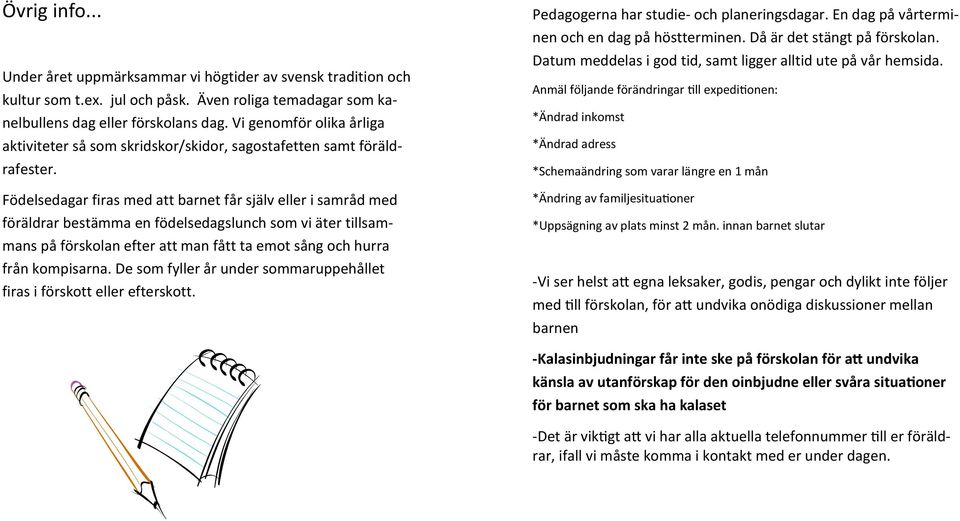 Övrig info...

Under året uppmärksammar vi högtider av svensk tradition och kultur som t.ex. jul och påsk. Även roliga temadagar som kanelbullens dag eller förskolans dag. Vi genomför olika årliga aktiviteter så som skridskor/skidor, sagostafetten samt föräldrafester.

Födelsedagar firas med att barnet får själv eller i samråd med föräldrar bestämma en födelsedagslunch som vi äter tillsammans på förskolan efter att man fått ta emot sång och hurra från kompisarna. De som fyller år under sommaruppehållet firas i förskott eller efterskott.

Pedagogerna har studie- och planeringsdagar. En dag på vårterminen och en dag på höstterminen. Då är det stängt på förskolan. Datum meddelas i god tid, samt ligger alltid ute på vår hemsida.

Anmäl följande förändringar till expeditionen:

*Ändrad inkomst

*Ändrad adress

*Schemaändring som varar längre en 1 mån

*Ändring av familjesituationer

*Uppsägning av plats minst 2 mån. innan barnet slutar

-Vi ser helst att egna leksaker, godis, pengar och dylikt inte följer med till förskolan, för att undvika onödiga diskussioner mellan barnen

-Kalasinbjudningar får inte ske på förskolan för att undvika känsla av utanförskap för den oinbjudne eller svåra situationer för barnet som ska ha kalaset

-Det är viktigt att vi har alla aktuella telefonnummer till er föräldrar, ifall vi måste komma i kontakt med er under dagen.